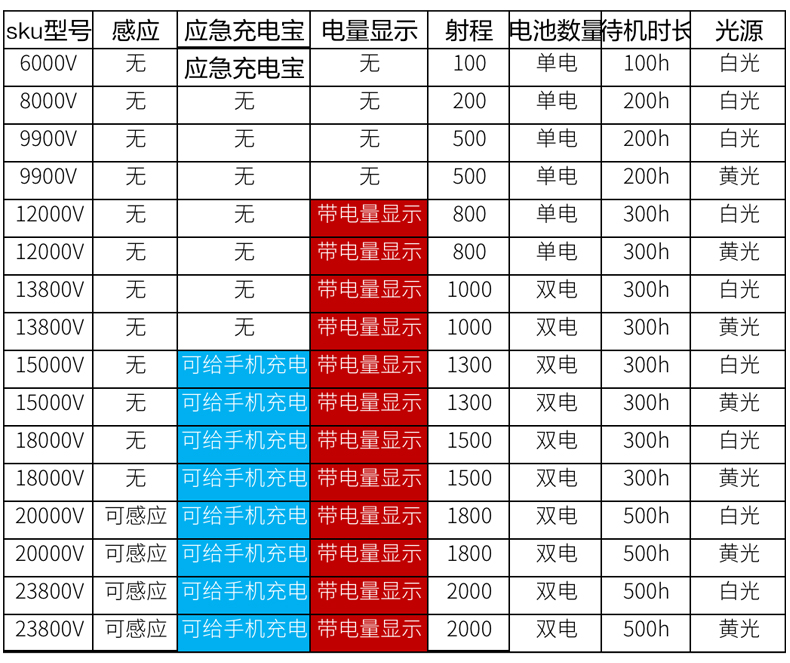 | sku型号 | 感应 | 应急充电宝 | 电量显示 | 射程 | 电池数量 | 待机时长 | 光源 |
|---|---|---|---|---|---|---|---|
| 6000V | 无 | 应急充电宝 | 无 | 100 | 单电 | 100h | 白光 |
| 8000V | 无 | 无 | 无 | 200 | 单电 | 200h | 白光 |
| 9900V | 无 | 无 | 无 | 500 | 单电 | 200h | 白光 |
| 9900V | 无 | 无 | 无 | 500 | 单电 | 200h | 黄光 |
| 12000V | 无 | 无 | 带电量显示 | 800 | 单电 | 300h | 白光 |
| 12000V | 无 | 无 | 带电量显示 | 800 | 单电 | 300h | 黄光 |
| 13800V | 无 | 无 | 带电量显示 | 1000 | 双电 | 300h | 白光 |
| 13800V | 无 | 无 | 带电量显示 | 1000 | 双电 | 300h | 黄光 |
| 15000V | 无 | 可给手机充电 | 带电量显示 | 1300 | 双电 | 300h | 白光 |
| 15000V | 无 | 可给手机充电 | 带电量显示 | 1300 | 双电 | 300h | 黄光 |
| 18000V | 无 | 可给手机充电 | 带电量显示 | 1500 | 双电 | 300h | 白光 |
| 18000V | 无 | 可给手机充电 | 带电量显示 | 1500 | 双电 | 300h | 黄光 |
| 20000V | 可感应 | 可给手机充电 | 带电量显示 | 1800 | 双电 | 500h | 白光 |
| 20000V | 可感应 | 可给手机充电 | 带电量显示 | 1800 | 双电 | 500h | 黄光 |
| 23800V | 可感应 | 可给手机充电 | 带电量显示 | 2000 | 双电 | 500h | 白光 |
| 23800V | 可感应 | 可给手机充电 | 带电量显示 | 2000 | 双电 | 500h | 黄光 |